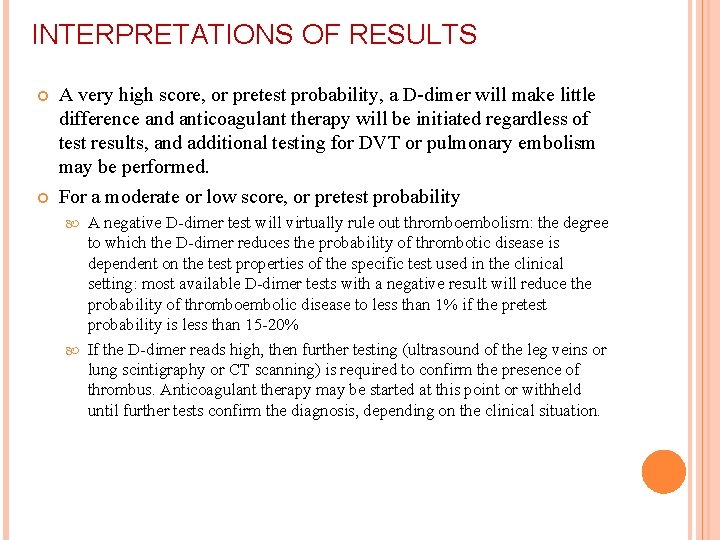 INTERPRETATIONS OF RESULTS

A very high score, or pretest probability, a D-dimer will make little difference and anticoagulant therapy will be initiated regardless of test results, and additional testing for DVT or pulmonary embolism may be performed.

For a moderate or low score, or pretest probability

A negative D-dimer test will virtually rule out thromboembolism: the degree to which the D-dimer reduces the probability of thrombotic disease is dependent on the test properties of the specific test used in the clinical setting: most available D-dimer tests with a negative result will reduce the probability of thromboembolic disease to less than 1% if the pretest probability is less than 15-20%

If the D-dimer reads high, then further testing (ultrasound of the leg veins or lung scintigraphy or CT scanning) is required to confirm the presence of thrombus. Anticoagulant therapy may be started at this point or withheld until further tests confirm the diagnosis, depending on the clinical situation.